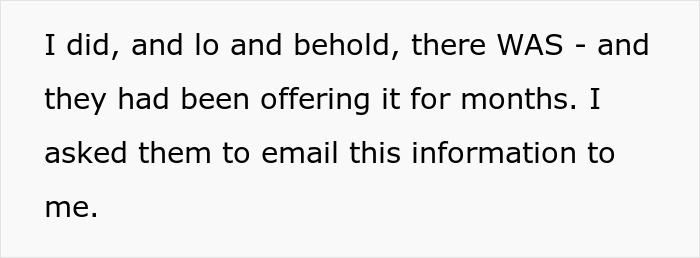 I did, and lo and behold, there WAS - and they had been offering it for months. I asked them to email this information to me.